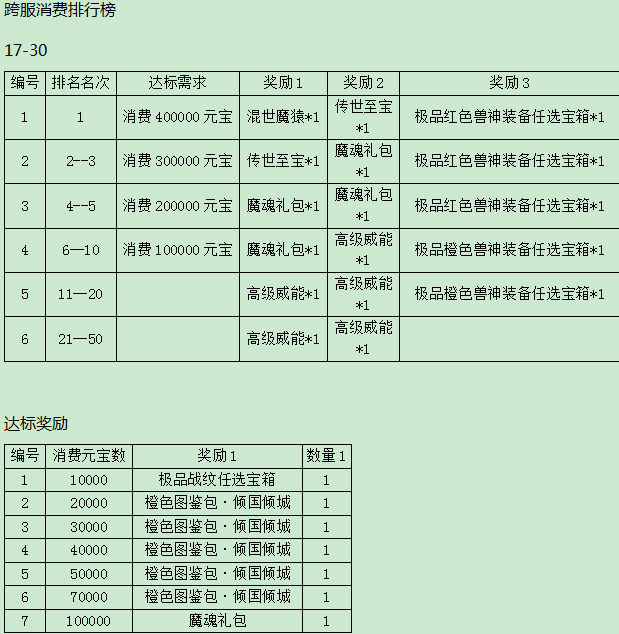 跨服消费排行榜

17-30

| 编号 | 排名名次 | 达标需求 | 奖励1 | 奖励2 | 奖励3 |
|---|---|---|---|---|---|
| 1 | 1 | 消费 400000 元宝 | 混世魔猿*1 | 传世至宝*1 | 极品红色兽神装备任选宝箱*1 |
| 2 | 2--3 | 消费 300000 元宝 | 传世至宝*1 | 魔魂礼包*1 | 极品红色兽神装备任选宝箱*1 |
| 3 | 4--5 | 消费 200000 元宝 | 魔魂礼包*1 | 魔魂礼包*1 | 极品红色兽神装备任选宝箱*1 |
| 4 | 6—10 | 消费 100000 元宝 | 魔魂礼包*1 | 高级威能*1 | 极品橙色兽神装备任选宝箱*1 |
| 5 | 11—20 | | 高级威能*1 | 高级威能*1 | 极品橙色兽神装备任选宝箱*1 |
| 6 | 21—50 | | 高级威能*1 | 高级威能*1 | |

达标奖励

| 编号 | 消费元宝数 | 奖励1 | 数量1 |
|---|---|---|---|
| 1 | 10000 | 极品战纹任选宝箱 | 1 |
| 2 | 20000 | 橙色图鉴包·倾国倾城 | 1 |
| 3 | 30000 | 橙色图鉴包·倾国倾城 | 1 |
| 4 | 40000 | 橙色图鉴包·倾国倾城 | 1 |
| 5 | 50000 | 橙色图鉴包·倾国倾城 | 1 |
| 6 | 70000 | 橙色图鉴包·倾国倾城 | 1 |
| 7 | 100000 | 魔魂礼包 | 1 |